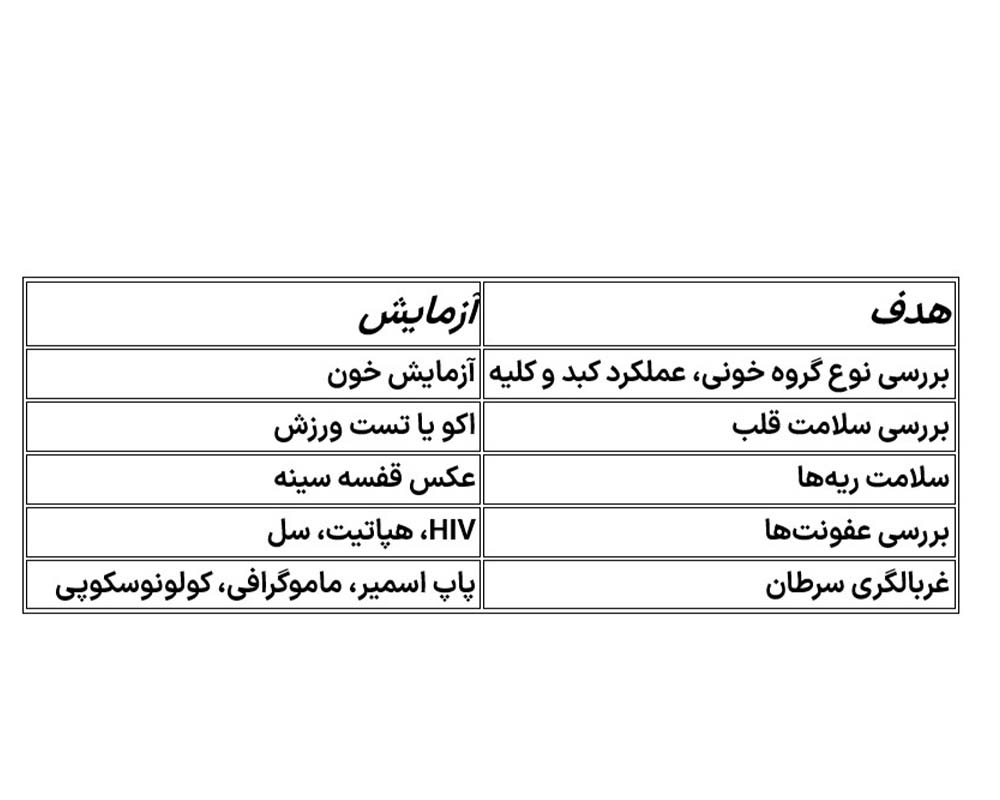 | هدف | آزمایش |
|---|---|
| بررسی نوع گروه خونی، عملکرد کبد و کلیه | آزمایش خون |
| بررسی سلامت قلب | اکو یا تست ورزش |
| سلامت ریه‌ها | عکس قفسه سینه |
| بررسی عفونت‌ها | HIV، هپاتیت، سل |
| غربالگری سرطان | پاپ اسمیر، ماموگرافی، کولونوسکوپی |